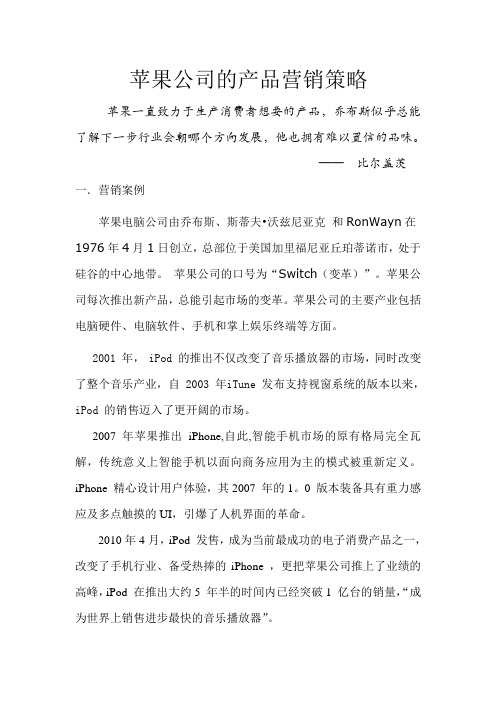 苹果公司的产品营销策略

苹果一直致力于生产消费者想要的产品，乔布斯似乎总能了解下一步行业会朝哪个方向发展，他也拥有难以置信的品味。

—— 比尔盖茨

一. 营销案例

苹果电脑公司由乔布斯、斯蒂夫•沃兹尼亚克 和 RonWayn 在 1976 年 4 月 1 日创立，总部位于美国加里福尼亚丘珀蒂诺市，处于硅谷的中心地带。 苹果公司的口号为“Switch（变革）”。苹果公司每次推出新产品，总能引起市场的变革。苹果公司的主要产业包括电脑硬件、电脑软件、手机和掌上娱乐终端等方面。

2001 年， iPod 的推出不仅改变了音乐播放器的市场，同时改变了整个音乐产业，自 2003 年iTune 发布支持视窗系统的版本以来，iPod 的销售迈入了更开阔的市场。

2007 年苹果推出 iPhone,自此,智能手机市场的原有格局完全瓦解，传统意义上智能手机以面向商务应用为主的模式被重新定义。iPhone 精心设计用户体验，其 2007 年的 1。0 版本装备具有重力感应及多点触摸的 UI，引爆了人机界面的革命。

2010 年 4 月，iPod 发售，成为当前最成功的电子消费产品之一，改变了手机行业、备受热捧的 iPhone ，更把苹果公司推上了业绩的高峰，iPod 在推出大约 5 年半的时间内已经突破 1 亿台的销量，“成为世界上销售进步最快的音乐播放器”。